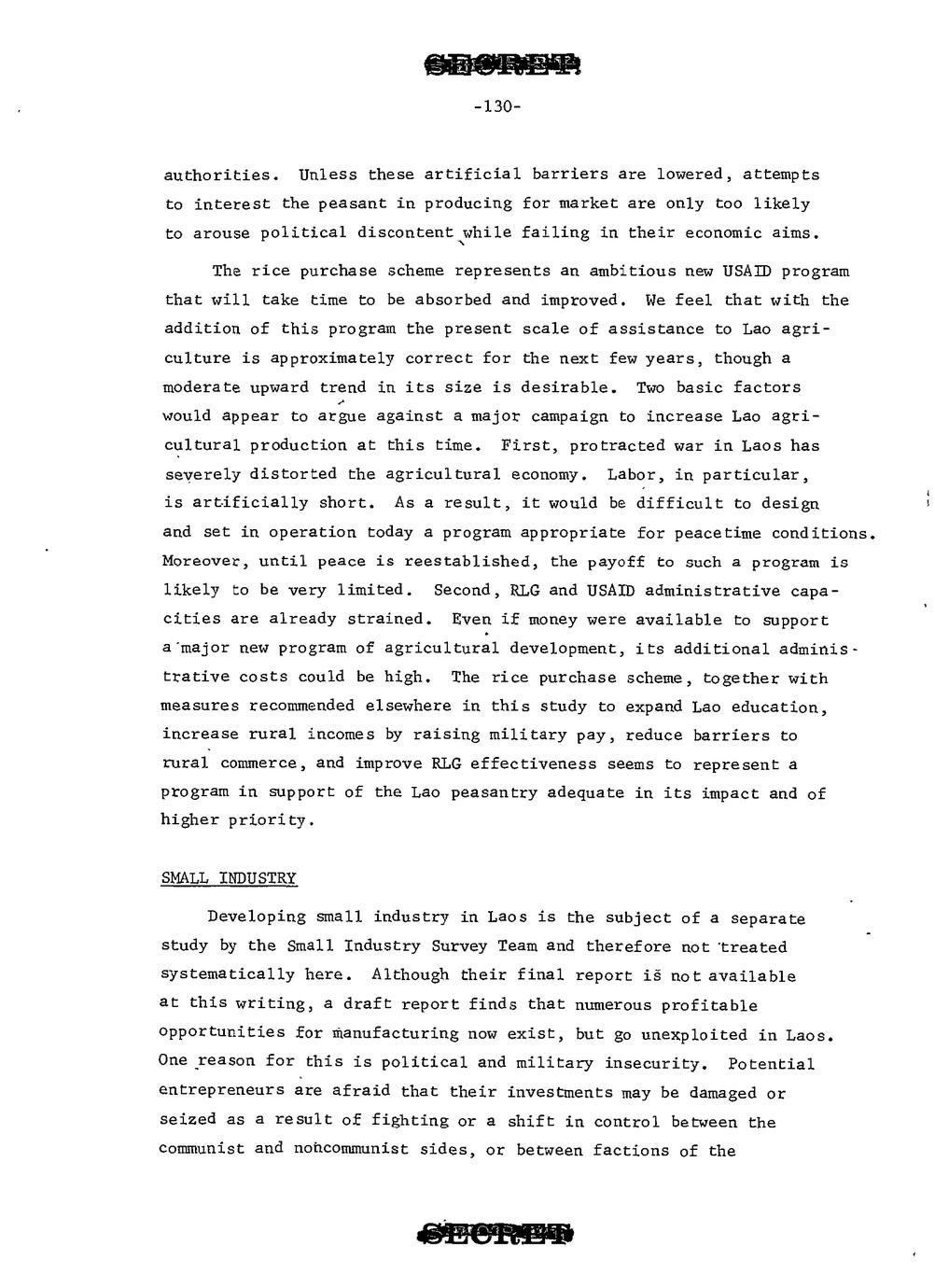 SECRET

-130-

authorities. Unless these artificial barriers are lowered, attempts to interest the peasant in producing for market are only too likely to arouse political discontent while failing in their economic aims.

The rice purchase scheme represents an ambitious new USAID program that will take time to be absorbed and improved. We feel that with the addition of this program the present scale of assistance to Lao agriculture is approximately correct for the next few years, though a moderate upward trend in its size is desirable. Two basic factors would appear to argue against a major campaign to increase Lao agricultural production at this time. First, protracted war in Laos has severely distorted the agricultural economy. Labor, in particular, is artificially short. As a result, it would be difficult to design and set in operation today a program appropriate for peacetime conditions. Moreover, until peace is reestablished, the payoff to such a program is likely to be very limited. Second, RLG and USAID administrative capacities are already strained. Even if money were available to support a major new program of agricultural development, its additional administrative costs could be high. The rice purchase scheme, together with measures recommended elsewhere in this study to expand Lao education, increase rural incomes by raising military pay, reduce barriers to rural commerce, and improve RLG effectiveness seems to represent a program in support of the Lao peasantry adequate in its impact and of higher priority.

SMALL INDUSTRY

Developing small industry in Laos is the subject of a separate study by the Small Industry Survey Team and therefore not treated systematically here. Although their final report is not available at this writing, a draft report finds that numerous profitable opportunities for manufacturing now exist, but go unexploited in Laos. One reason for this is political and military insecurity. Potential entrepreneurs are afraid that their investments may be damaged or seized as a result of fighting or a shift in control between the communist and noncommunist sides, or between factions of the

SECRET